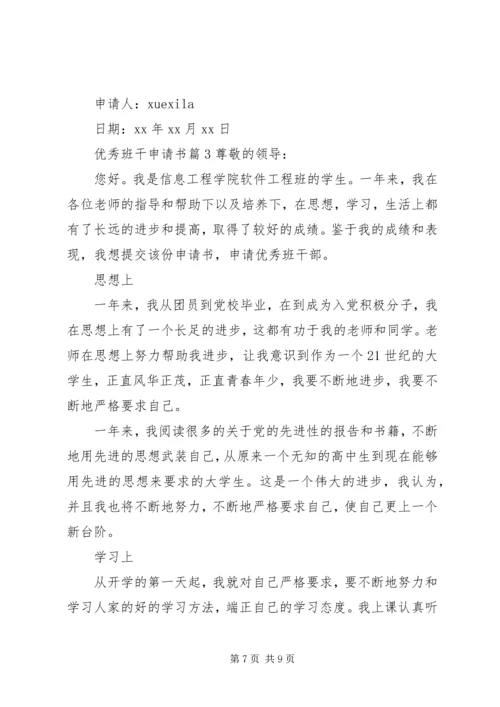 申请人：xuexila

日期：xx 年 xx 月 xx 日

优秀班干申请书篇 3 尊敬的领导：

您好。我是信息工程学院软件工程班的学生。一年来，我在各位老师的指导和帮助下以及培养下，在思想，学习，生活上都有了长远的进步和提高，取得了较好的成绩。鉴于我的成绩和表现，我想提交该份申请书，申请优秀班干部。

思想上

一年来，我从团员到党校毕业，在到成为入党积极分子，我在思想上有了一个长足的进步，这都有功于我的老师和同学。老师在思想上努力帮助我进步，让我意识到作为一个 21 世纪的大学生，正直风华正茂，正直青春年少，我要不断地进步，我要不断地严格要求自己。

一年来，我阅读很多的关于党的先进性的报告和书籍，不断地用先进的思想武装自己，从原来一个无知的高中生到现在能够用先进的思想来要求的大学生。这是一个伟大的进步，我认为，并且我也将不断地努力，不断地严格要求自己，使自己更上一个新台阶。

学习上

从开学的第一天起，我就对自己严格要求，要不断地努力和学习人家的好的学习方法，端正自己的学习态度。我上课认真听

第 7 页 共 9 页